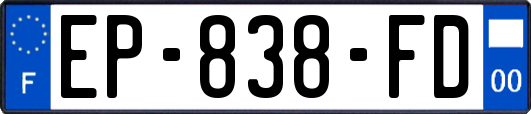 F
EP-838-FD
00